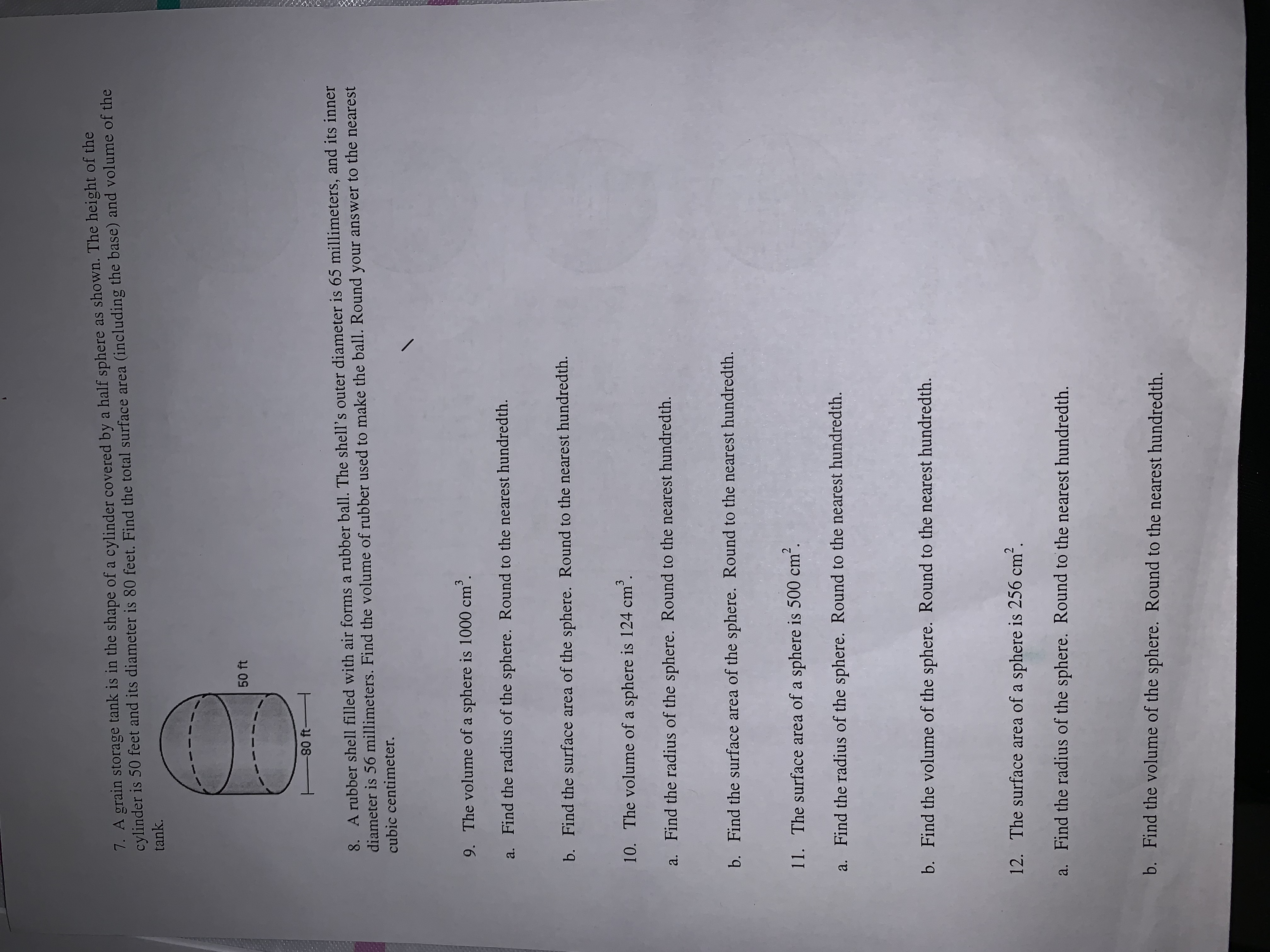 7. A grain storage tank is in the shape of a cylinder covered by a half sphere as shown. The height of the cylinder is 50 feet and its diameter is 80 feet. Find the total surface area (including the base) and volume of the tank.

50 ft

80 ft

8. A rubber shell filled with air forms a rubber ball. The shell's outer diameter is 65 millimeters, and its inner diameter is 56 millimeters. Find the volume of rubber used to make the ball. Round your answer to the nearest cubic centimeter.

9. The volume of a sphere is 1000 $cm^3$.

a. Find the radius of the sphere. Round to the nearest hundredth.

b. Find the surface area of the sphere. Round to the nearest hundredth.

10. The volume of a sphere is 124 $cm^3$.

a. Find the radius of the sphere. Round to the nearest hundredth.

b. Find the surface area of the sphere. Round to the nearest hundredth.

11. The surface area of a sphere is 500 $cm^2$.

a. Find the radius of the sphere. Round to the nearest hundredth.

b. Find the volume of the sphere. Round to the nearest hundredth.

12. The surface area of a sphere is 256 $cm^2$.

a. Find the radius of the sphere. Round to the nearest hundredth.

b. Find the volume of the sphere. Round to the nearest hundredth.